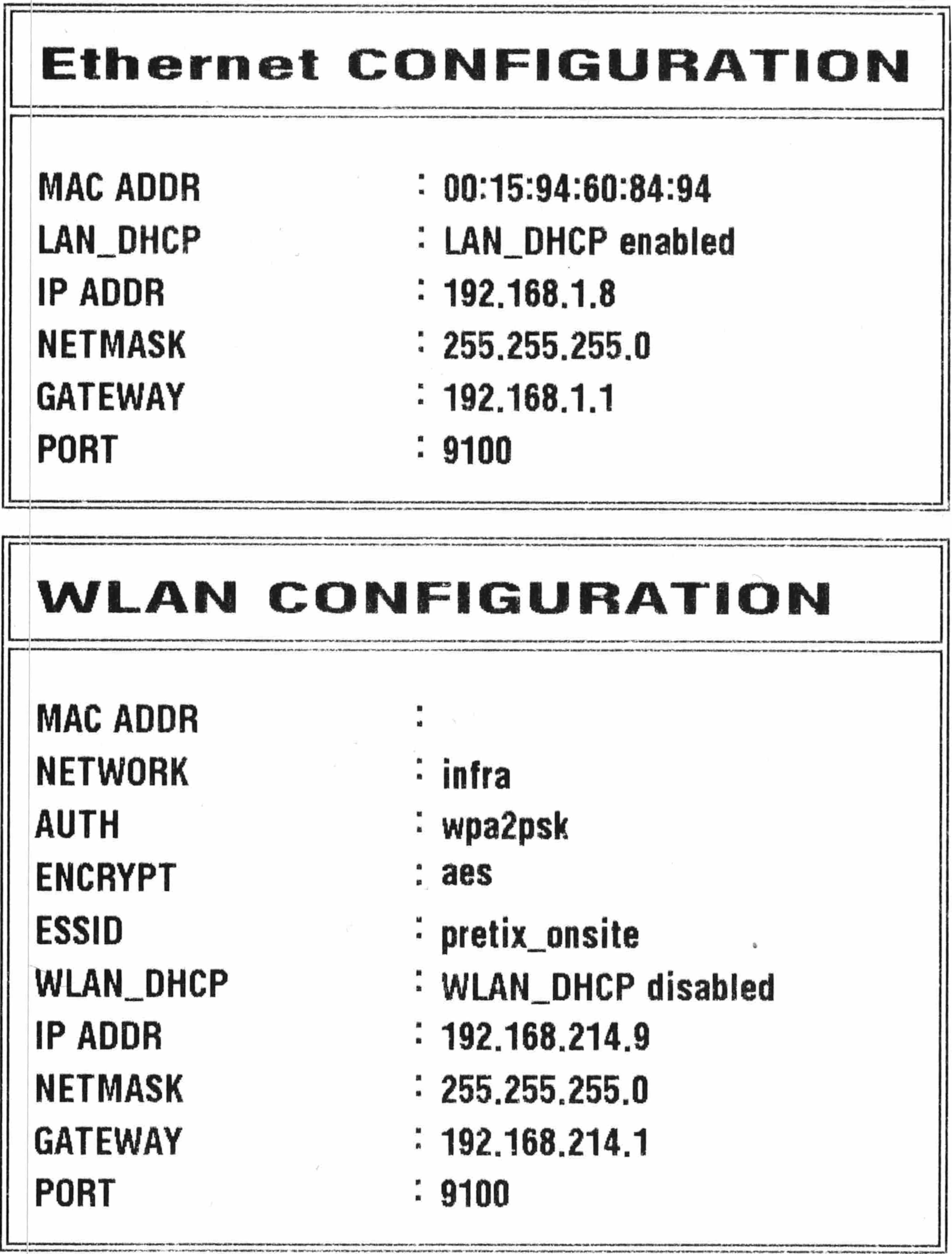 Ethernet CONFIGURATION

MAC ADDR : 00:15:94:60:84:94
LAN_DHCP : LAN_DHCP enabled
IP ADDR : 192.168.1.8
NETMASK : 255.255.255.0
GATEWAY : 192.168.1.1
PORT : 9100

WLAN CONFIGURATION

MAC ADDR :
NETWORK : infra
AUTH : wpa2psk
ENCRYPT : aes
ESSID : pretix_onsite
WLAN_DHCP : WLAN_DHCP disabled
IP ADDR : 192.168.214.9
NETMASK : 255.255.255.0
GATEWAY : 192.168.214.1
PORT : 9100